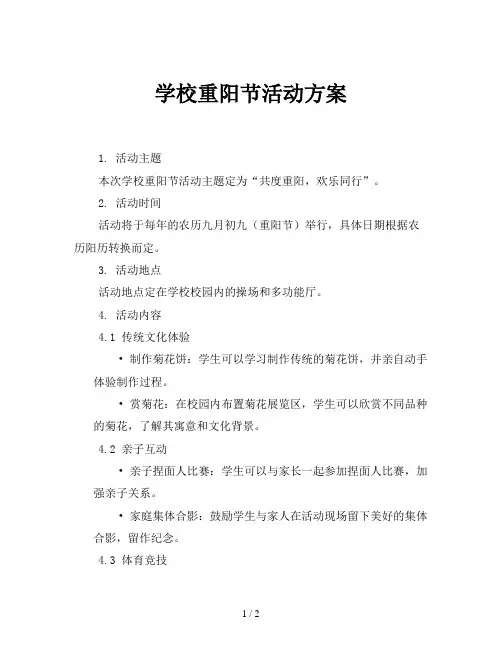 学校重阳节活动方案

1. 活动主题

本次学校重阳节活动主题定为“共度重阳，欢乐同行”。

2. 活动时间

活动将于每年的农历九月初九（重阳节）举行，具体日期根据农历阳历转换而定。

3. 活动地点

活动地点定在学校校园内的操场和多功能厅。

4. 活动内容

4.1 传统文化体验

• 制作菊花饼：学生可以学习制作传统的菊花饼，并亲自动手体验制作过程。

• 赏菊花：在校园内布置菊花展览区，学生可以欣赏不同品种的菊花，了解其寓意和文化背景。

4.2 亲子互动

• 亲子捏面人比赛：学生可以与家长一起参加捏面人比赛，加强亲子关系。

• 家庭集体合影：鼓励学生与家人在活动现场留下美好的集体合影，留作纪念。

4.3 体育竞技

1 / 2